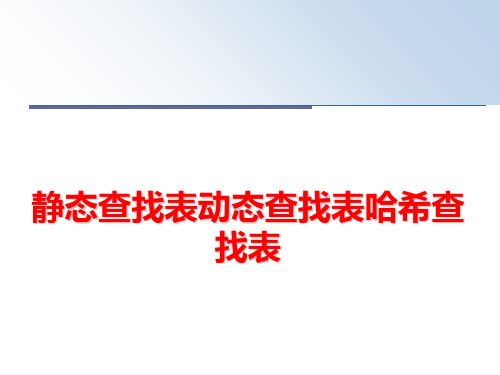 静态查找表动态查找表哈希查找表